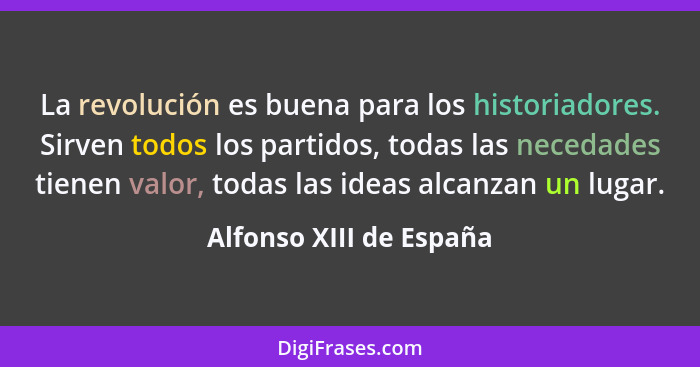 La revolución es buena para los historiadores. Sirven todos los partidos, todas las necedades tienen valor, todas las ideas alcanzan un lugar.

Alfonso XIII de España

DigiFrases.com